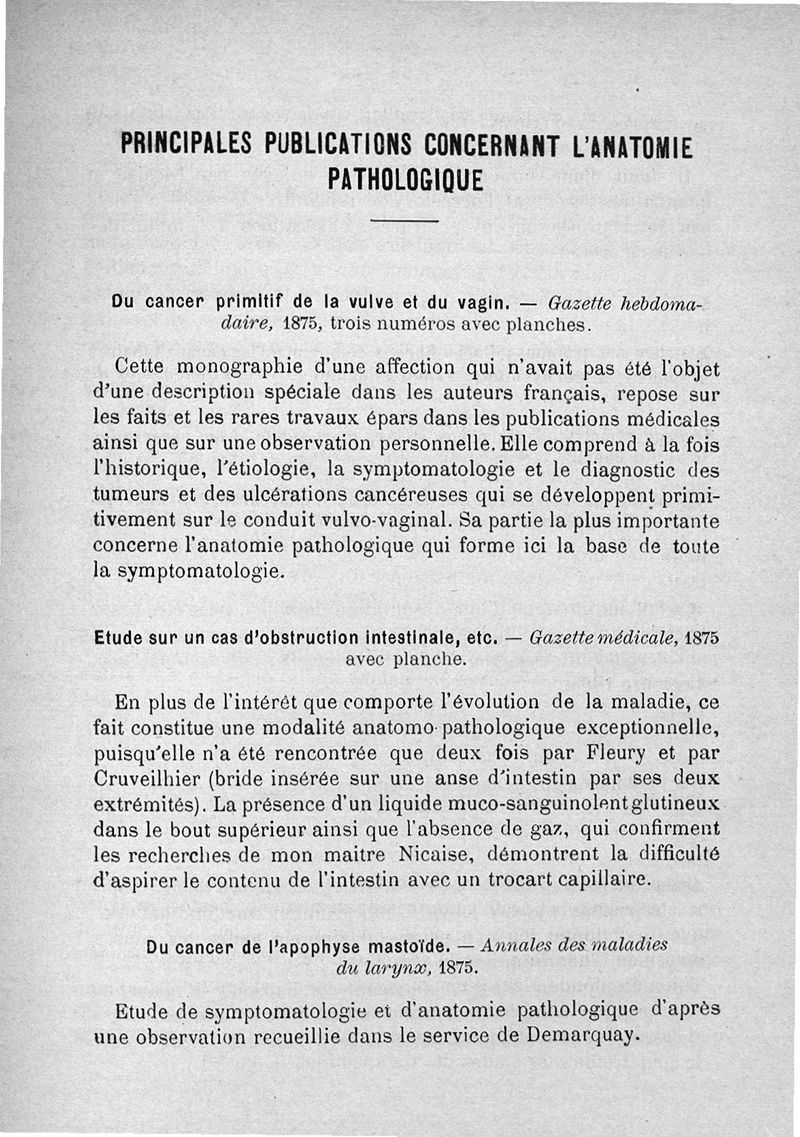 PRINCIPALES PUBLICATIONS CONCERNANT L'ANATOMIE PATHOLOGIQUE

Du cancer primitif de la vulve et du vagin. — Gazette hebdomadaire, 1875, trois numéros avec planches.

Cette monographie d'une affection qui n'avait pas été l'objet d'une description spéciale dans les auteurs français, repose sur les faits et les rares travaux épars dans les publications médicales ainsi que sur une observation personnelle. Elle comprend à la fois l'historique, l'étiologie, la symptomatologie et le diagnostic des tumeurs et des ulcérations cancéreuses qui se développent primitivement sur le conduit vulvo-vaginal. Sa partie la plus importante concerne l'anatomie pathologique qui forme ici la base de toute la symptomatologie.

Etude sur un cas d'obstruction intestinale, etc. — Gazette médicale, 1875 avec planche.

En plus de l'intérêt que comporte l'évolution de la maladie, ce fait constitue une modalité anatomo-pathologique exceptionnelle, puisqu'elle n'a été rencontrée que deux fois par Fleury et par Cruveilhier (bride insérée sur une anse d'intestin par ses deux extrémités). La présence d'un liquide muco-sanguinolent glutineux dans le bout supérieur ainsi que l'absence de gaz, qui confirment les recherches de mon maitre Nicaise, démontrent la difficulté d'aspirer le contenu de l'intestin avec un trocart capillaire.

Du cancer de l'apophyse mastoïde. — Annales des maladies du larynx, 1875.

Etude de symptomatologie et d'anatomie pathologique d'après une observation recueillie dans le service de Demarquay.